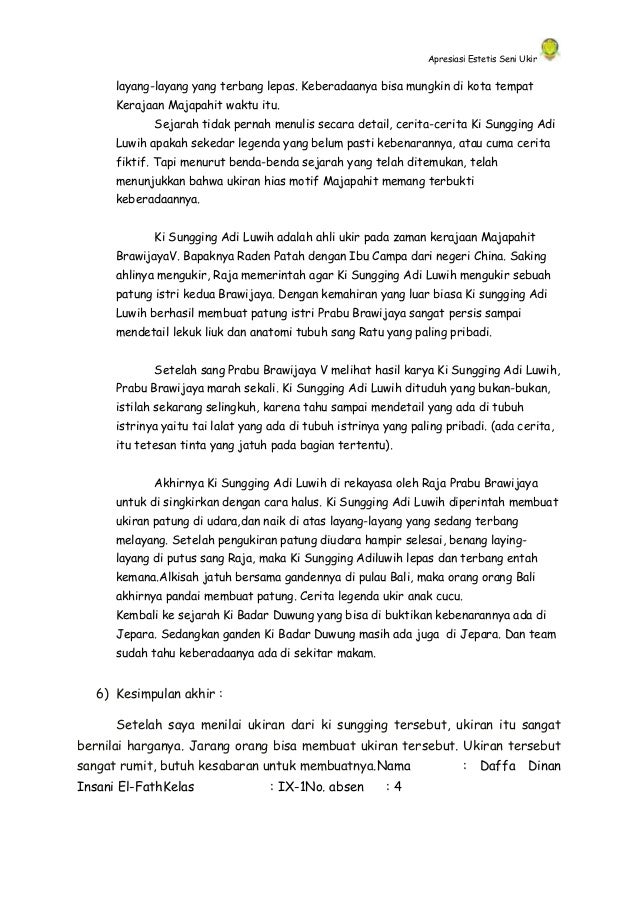 Apresiasi Estetis Seni Ukir

layang-layang yang terbang lepas. Keberadaanya bisa mungkin di kota tempat Kerajaan Majapahit waktu itu.

Sejarah tidak pernah menulis secara detail, cerita-cerita Ki Sungging Adi Luwih apakah sekedar legenda yang belum pasti kebenarannya, atau cuma cerita fiktif. Tapi menurut benda-benda sejarah yang telah ditemukan, telah menunjukkan bahwa ukiran hias motif Majapahit memang terbukti keberadaannya.

Ki Sungging Adi Luwih adalah ahli ukir pada zaman kerajaan Majapahit BrawijayaV. Bapaknya Raden Patah dengan Ibu Campa dari negeri China. Saking ahlinya mengukir, Raja memerintah agar Ki Sungging Adi Luwih mengukir sebuah patung istri kedua Brawijaya. Dengan kemahiran yang luar biasa Ki sungging Adi Luwih berhasil membuat patung istri Prabu Brawijaya sangat persis sampai mendetail lekuk liuk dan anatomi tubuh sang Ratu yang paling pribadi.

Setelah sang Prabu Brawijaya V melihat hasil karya Ki Sungging Adi Luwih, Prabu Brawijaya marah sekali. Ki Sungging Adi Luwih dituduh yang bukan-bukan, istilah sekarang selingkuh, karena tahu sampai mendetail yang ada di tubuh istrinya yaitu tai lalat yang ada di tubuh istrinya yang paling pribadi. (ada cerita, itu tetesan tinta yang jatuh pada bagian tertentu).

Akhirnya Ki Sungging Adi Luwih di rekayasa oleh Raja Prabu Brawijaya untuk di singkirkan dengan cara halus. Ki Sungging Adi Luwih diperintah membuat ukiran patung di udara,dan naik di atas layang-layang yang sedang terbang melayang. Setelah pengukiran patung diudara hampir selesai, benang laying-layang di putus sang Raja, maka Ki Sungging Adiluwih lepas dan terbang entah kemana.Alkisah jatuh bersama gandennya di pulau Bali, maka orang orang Bali akhirnya pandai membuat patung. Cerita legenda ukir anak cucu.
Kembali ke sejarah Ki Badar Duwung yang bisa di buktikan kebenarannya ada di Jepara. Sedangkan ganden Ki Badar Duwung masih ada juga di Jepara. Dan team sudah tahu keberadaanya ada di sekitar makam.

6) Kesimpulan akhir :

Setelah saya menilai ukiran dari ki sungging tersebut, ukiran itu sangat bernilai harganya. Jarang orang bisa membuat ukiran tersebut. Ukiran tersebut sangat rumit, butuh kesabaran untuk membuatnya.Nama : Daffa Dinan Insani El-FathKelas : IX-1No. absen : 4